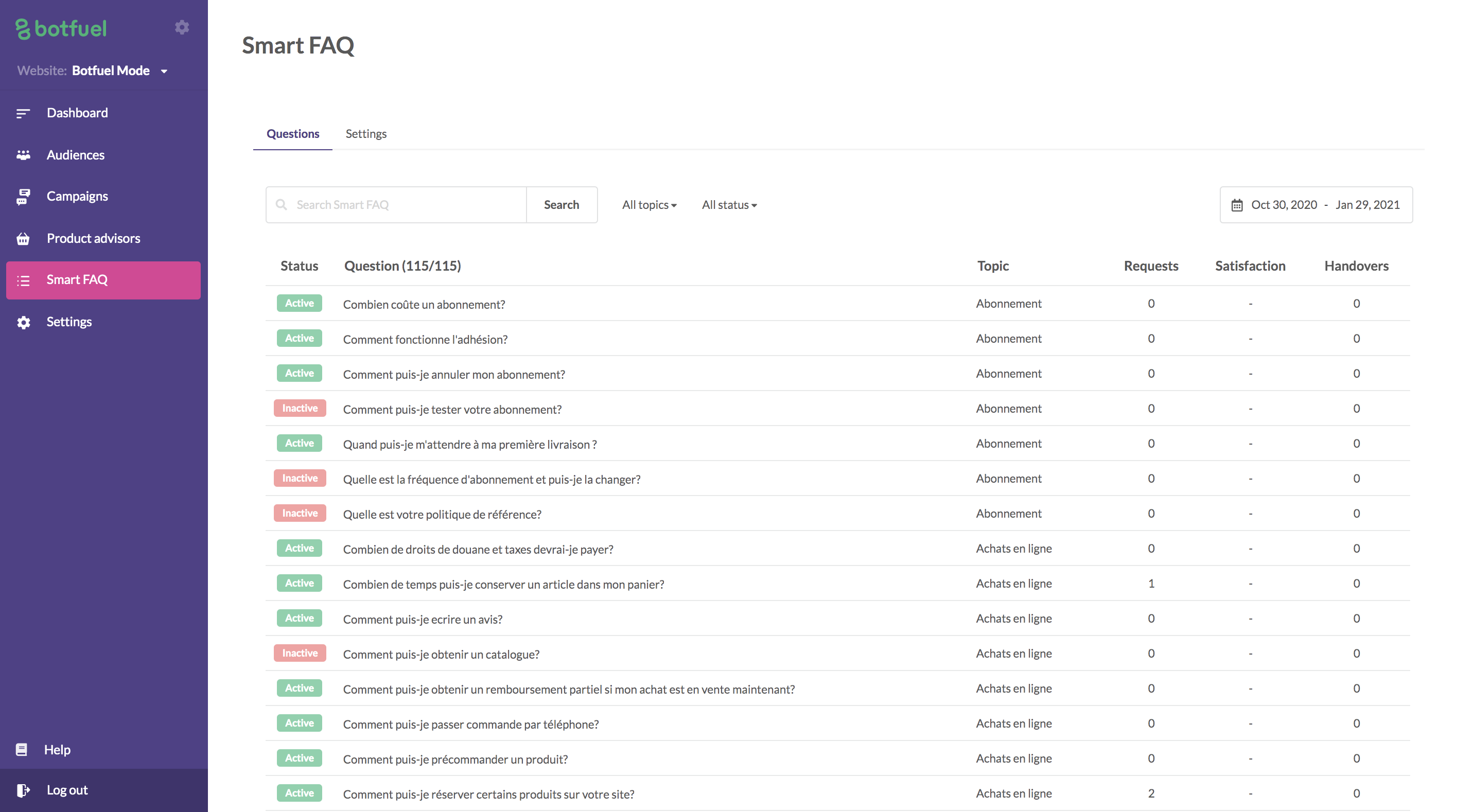 botfuel

Website: Botfuel Mode

Dashboard
Audiences
Campaigns
Product advisors
Smart FAQ
Settings

Help
Log out

Smart FAQ

Questions Settings

Search Smart FAQ
Search
All topics
All status
Oct 30, 2020 - Jan 29, 2021

| Status | Question (115/115) | Topic | Requests | Satisfaction | Handovers |
|---|---|---|---|---|---|
| Active | Combien coûte un abonnement? | Abonnement | 0 | - | 0 |
| Active | Comment fonctionne l'adhésion? | Abonnement | 0 | - | 0 |
| Active | Comment puis-je annuler mon abonnement? | Abonnement | 0 | - | 0 |
| Inactive | Comment puis-je tester votre abonnement? | Abonnement | 0 | - | 0 |
| Active | Quand puis-je m'attendre à ma première livraison ? | Abonnement | 0 | - | 0 |
| Inactive | Quelle est la fréquence d'abonnement et puis-je la changer? | Abonnement | 0 | - | 0 |
| Inactive | Quelle est votre politique de référence? | Abonnement | 0 | - | 0 |
| Active | Combien de droits de douane et taxes devrai-je payer? | Achats en ligne | 0 | - | 0 |
| Active | Combien de temps puis-je conserver un article dans mon panier? | Achats en ligne | 1 | - | 0 |
| Active | Comment puis-je ecrire un avis? | Achats en ligne | 0 | - | 0 |
| Inactive | Comment puis-je obtenir un catalogue? | Achats en ligne | 0 | - | 0 |
| Active | Comment puis-je obtenir un remboursement partiel si mon achat est en vente maintenant? | Achats en ligne | 0 | - | 0 |
| Active | Comment puis-je passer commande par téléphone? | Achats en ligne | 0 | - | 0 |
| Active | Comment puis-je précommander un produit? | Achats en ligne | 0 | - | 0 |
| Active | Comment puis-je réserver certains produits sur votre site? | Achats en ligne | 2 | - | 0 |